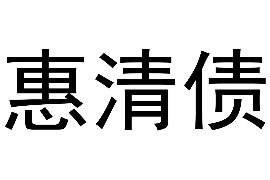 惠清债